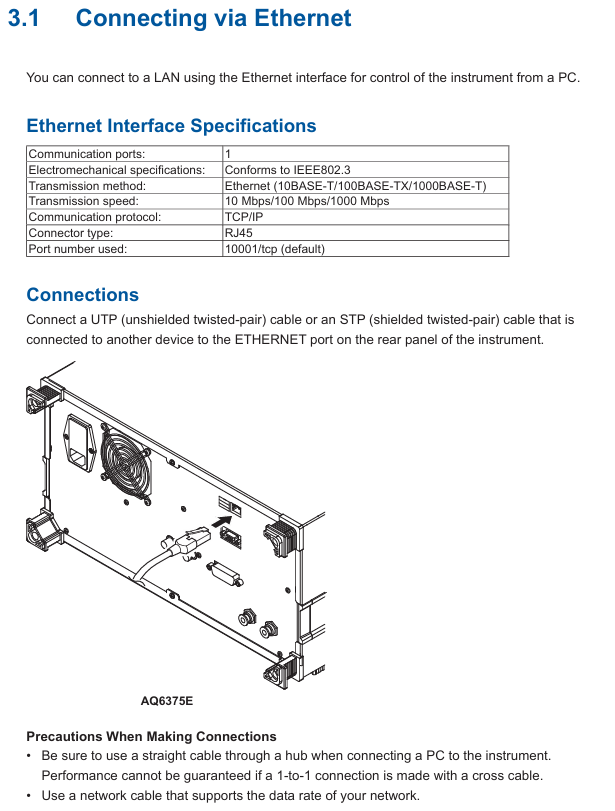 3.1 Connecting via Ethernet

You can connect to a LAN using the Ethernet interface for control of the instrument from a PC.

Ethernet Interface Specifications

| Communication ports: | 1 |
|---|---|
| Electromechanical specifications: | Conforms to IEEE802.3 |
| Transmission method: | Ethernet (10BASE-T/100BASE-TX/1000BASE-T) |
| Transmission speed: | 10 Mbps/100 Mbps/1000 Mbps |
| Communication protocol: | TCP/IP |
| Connector type: | RJ45 |
| Port number used: | 10001/tcp (default) |

Connections

Connect a UTP (unshielded twisted-pair) cable or an STP (shielded twisted-pair) cable that is connected to another device to the ETHERNET port on the rear panel of the instrument.

AQ6375E

Precautions When Making Connections
• Be sure to use a straight cable through a hub when connecting a PC to the instrument. Performance cannot be guaranteed if a 1-to-1 connection is made with a cross cable.
• Use a network cable that supports the data rate of your network.